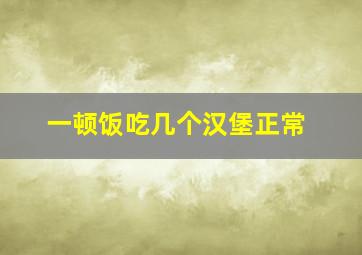 一顿饭吃几个汉堡正常